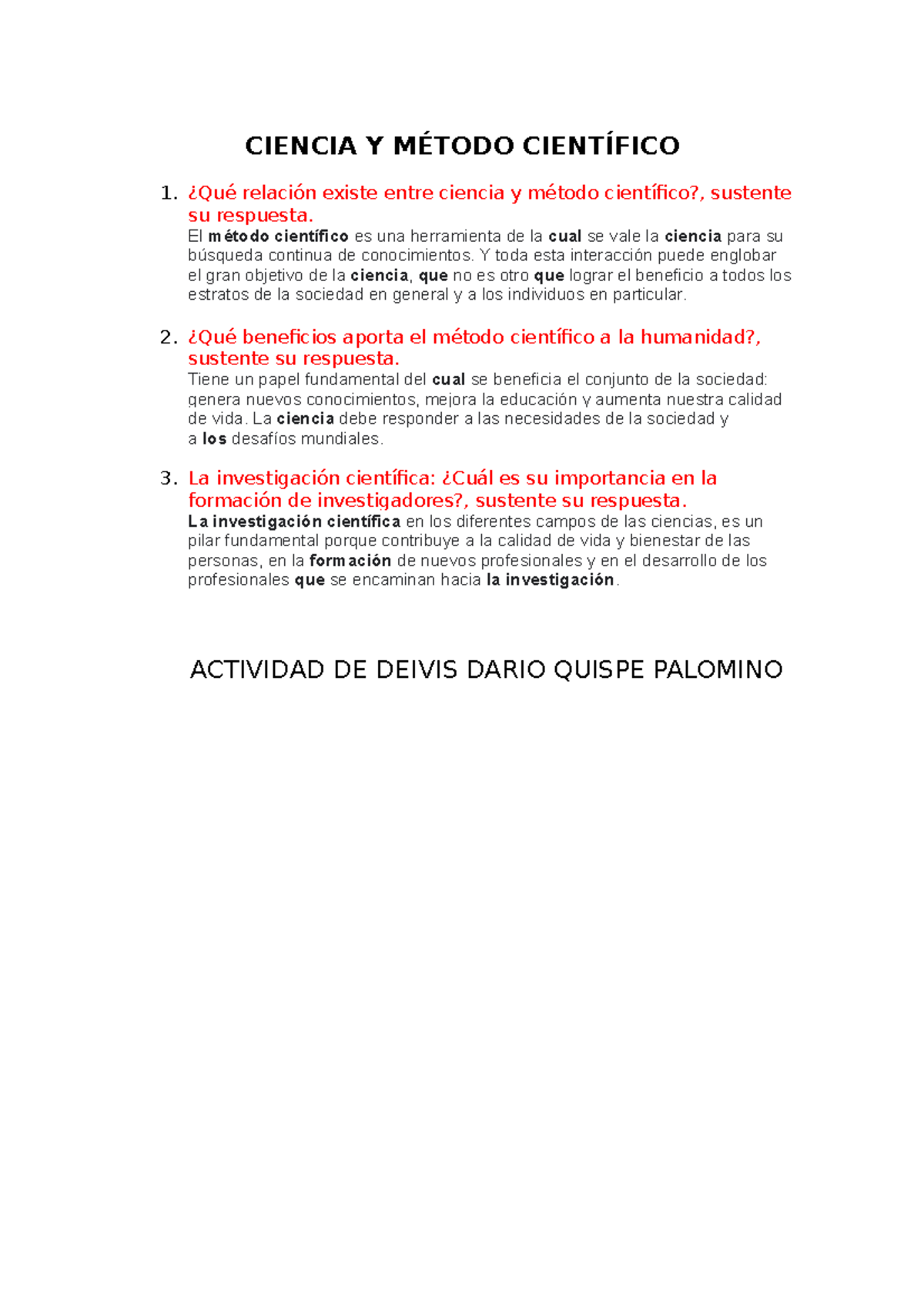 CIENCIA Y MÉTODO CIENTÍFICO

1. ¿Qué relación existe entre ciencia y método científico?, sustente su respuesta.
El método científico es una herramienta de la cual se vale la ciencia para su búsqueda continua de conocimientos. Y toda esta interacción puede englobar el gran objetivo de la ciencia, que no es otro que lograr el beneficio a todos los estratos de la sociedad en general y a los individuos en particular.

2. ¿Qué beneficios aporta el método científico a la humanidad?, sustente su respuesta.
Tiene un papel fundamental del cual se beneficia el conjunto de la sociedad: genera nuevos conocimientos, mejora la educación y aumenta nuestra calidad de vida. La ciencia debe responder a las necesidades de la sociedad y a los desafíos mundiales.

3. La investigación científica: ¿Cuál es su importancia en la formación de investigadores?, sustente su respuesta.
La investigación científica en los diferentes campos de las ciencias, es un pilar fundamental porque contribuye a la calidad de vida y bienestar de las personas, en la formación de nuevos profesionales y en el desarrollo de los profesionales que se encaminan hacia la investigación.

ACTIVIDAD DE DEIVIS DARIO QUISPE PALOMINO